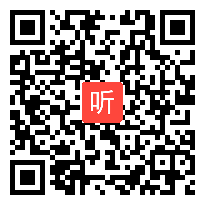 听